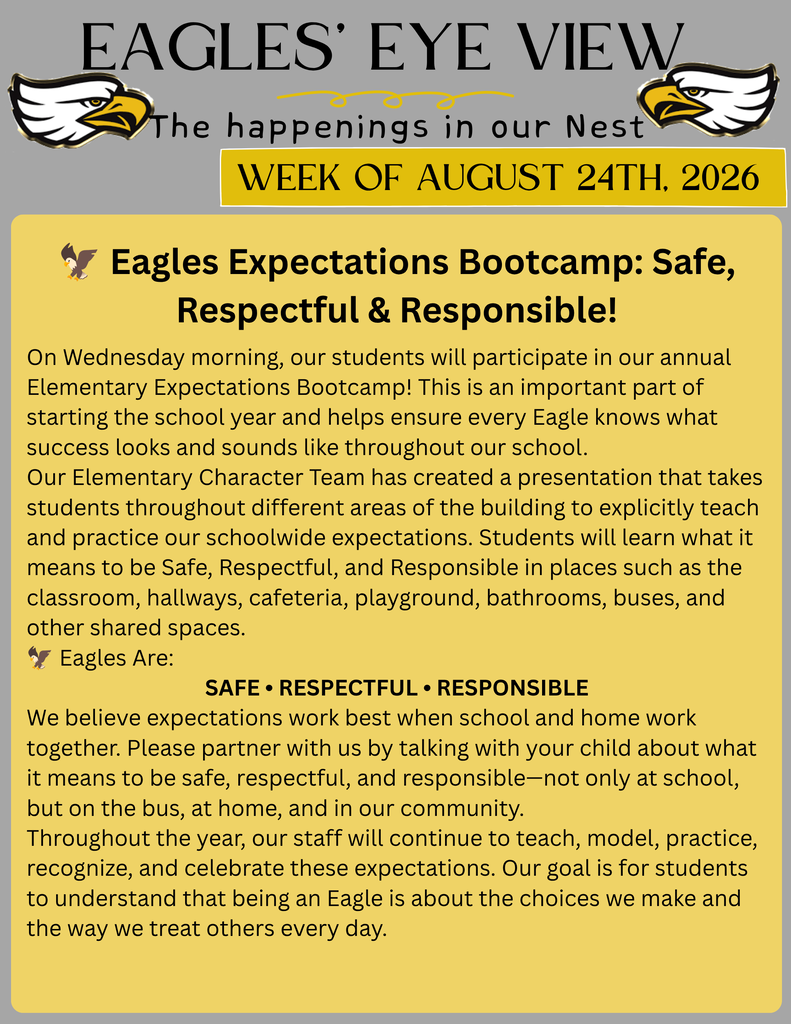 EAGLES' EYE VIEW

The happenings in our Nest

WEEK OF AUGUST 24TH, 2026

🦅 Eagles Expectations Bootcamp: Safe, Respectful & Responsible!

On Wednesday morning, our students will participate in our annual Elementary Expectations Bootcamp! This is an important part of starting the school year and helps ensure every Eagle knows what success looks and sounds like throughout our school.
Our Elementary Character Team has created a presentation that takes students throughout different areas of the building to explicitly teach and practice our schoolwide expectations. Students will learn what it means to be Safe, Respectful, and Responsible in places such as the classroom, hallways, cafeteria, playground, bathrooms, buses, and other shared spaces.
🦅 Eagles Are:

SAFE • RESPECTFUL • RESPONSIBLE

We believe expectations work best when school and home work together. Please partner with us by talking with your child about what it means to be safe, respectful, and responsible—not only at school, but on the bus, at home, and in our community.
Throughout the year, our staff will continue to teach, model, practice, recognize, and celebrate these expectations. Our goal is for students to understand that being an Eagle is about the choices we make and the way we treat others every day.